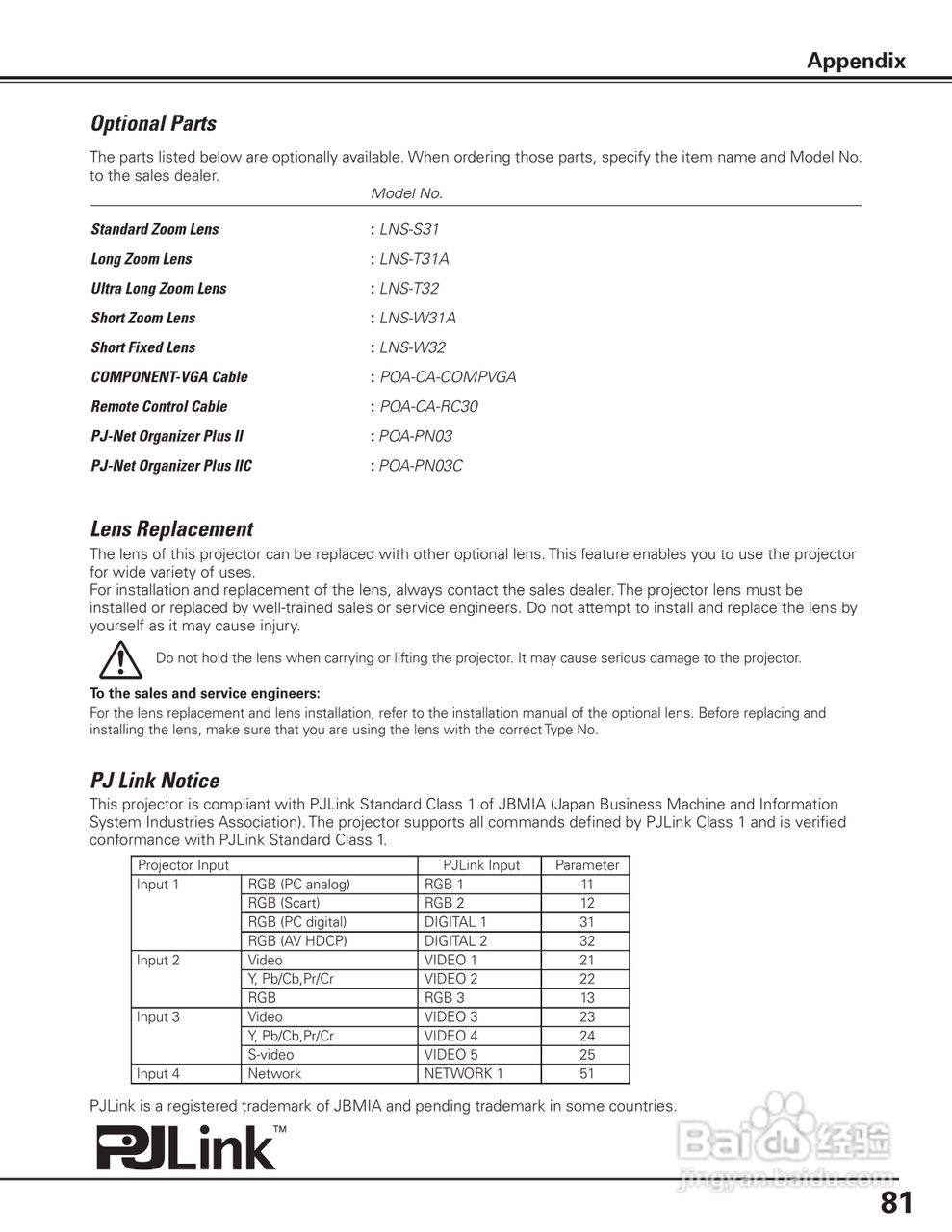 Appendix

Optional Parts

The parts listed below are optionally available. When ordering those parts, specify the item name and Model No. to the sales dealer.

Model No.

Standard Zoom Lens : LNS-S31

Long Zoom Lens : LNS-T31A

Ultra Long Zoom Lens : LNS-T32

Short Zoom Lens : LNS-W31A

Short Fixed Lens : LNS-W32

COMPONENT-VGA Cable : POA-CA-COMPVGA

Remote Control Cable : POA-CA-RC30

PJ-Net Organizer Plus II : POA-PN03

PJ-Net Organizer Plus IIC : POA-PN03C

Lens Replacement

The lens of this projector can be replaced with other optional lens. This feature enables you to use the projector for wide variety of uses.
For installation and replacement of the lens, always contact the sales dealer. The projector lens must be installed or replaced by well-trained sales or service engineers. Do not attempt to install and replace the lens by yourself as it may cause injury.

Do not hold the lens when carrying or lifting the projector. It may cause serious damage to the projector.

To the sales and service engineers:
For the lens replacement and lens installation, refer to the installation manual of the optional lens. Before replacing and installing the lens, make sure that you are using the lens with the correct Type No.

PJ Link Notice

This projector is compliant with PJLink Standard Class 1 of JBMIA (Japan Business Machine and Information System Industries Association). The projector supports all commands defined by PJLink Class 1 and is verified conformance with PJLink Standard Class 1.

| Projector Input | | PJLink Input | Parameter |
|---|---|---|---|
| Input 1 | RGB (PC analog) | RGB 1 | 11 |
| | RGB (Scart) | RGB 2 | 12 |
| | RGB (PC digital) | DIGITAL 1 | 31 |
| | RGB (AV HDCP) | DIGITAL 2 | 32 |
| Input 2 | Video | VIDEO 1 | 21 |
| | Y, Pb/Cb,Pr/Cr | VIDEO 2 | 22 |
| | RGB | RGB 3 | 13 |
| Input 3 | Video | VIDEO 3 | 23 |
| | Y, Pb/Cb,Pr/Cr | VIDEO 4 | 24 |
| | S-video | VIDEO 5 | 25 |
| Input 4 | Network | NETWORK 1 | 51 |

PJLink is a registered trademark of JBMIA and pending trademark in some countries.

PJLink™

Baidu 经验
jingyan.baidu.com

81